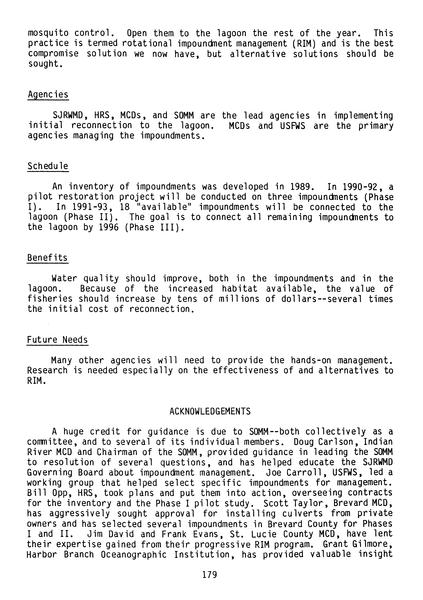 mosquito control. Open them to the lagoon the rest of the year. This practice is termed rotational impoundment management (RIM) and is the best compromise solution we now have, but alternative solutions should be sought.

Agencies

SJRWMD, HRS, MCDs, and SOMM are the lead agencies in implementing initial reconnection to the lagoon. MCDs and USFWS are the primary agencies managing the impoundments.

Schedule

An inventory of impoundments was developed in 1989. In 1990-92, a pilot restoration project will be conducted on three impoundments (Phase I). In 1991-93, 18 "available" impoundments will be connected to the lagoon (Phase II). The goal is to connect all remaining impoundments to the lagoon by 1996 (Phase III).

Benefits

Water quality should improve, both in the impoundments and in the lagoon. Because of the increased habitat available, the value of fisheries should increase by tens of millions of dollars--several times the initial cost of reconnection.

Future Needs

Many other agencies will need to provide the hands-on management. Research is needed especially on the effectiveness of and alternatives to RIM.

ACKNOWLEDGEMENTS

A huge credit for guidance is due to SOMM--both collectively as a committee, and to several of its individual members. Doug Carlson, Indian River MCD and Chairman of the SOMM, provided guidance in leading the SOMM to resolution of several questions, and has helped educate the SJRWMD Governing Board about impoundment management. Joe Carroll, USFWS, led a working group that helped select specific impoundments for management. Bill Opp, HRS, took plans and put them into action, overseeing contracts for the inventory and the Phase I pilot study. Scott Taylor, Brevard MCD, has aggressively sought approval for installing culverts from private owners and has selected several impoundments in Brevard County for Phases I and II. Jim David and Frank Evans, St. Lucie County MCD, have lent their expertise gained from their progressive RIM program. Grant Gilmore, Harbor Branch Oceanographic Institution, has provided valuable insight

179